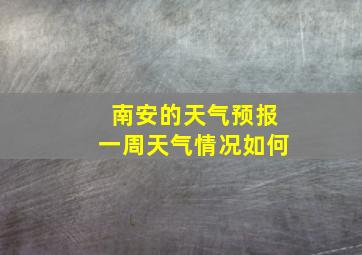 南安的天气预报
一周天气情况如何